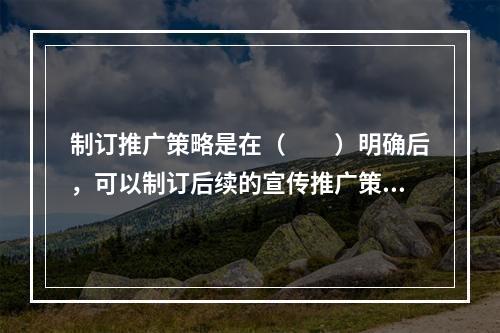 制订推广策略是在（　　）明确后，可以制订后续的宣传推广策...